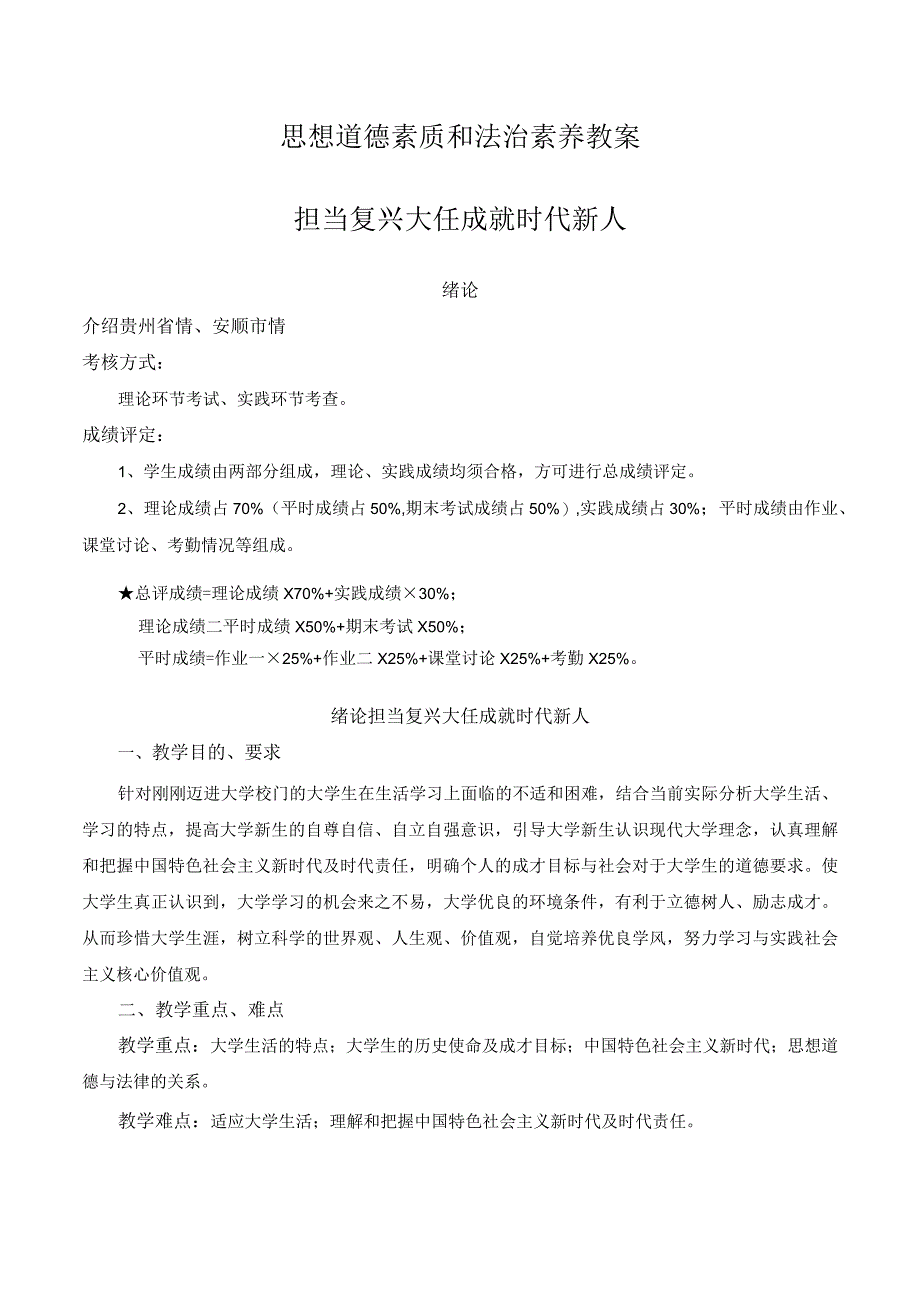 思想道德素质和法治素养教案

担当复兴大任成就时代新人

绪论

介绍贵州省情、安顺市情

考核方式：

理论环节考试、实践环节考查。

成绩评定：

1、学生成绩由两部分组成，理论、实践成绩均须合格，方可进行总成绩评定。

2、理论成绩占70%（平时成绩占50%,期末考试成绩占50%）,实践成绩占30%；平时成绩由作业、课堂讨论、考勤情况等组成。

★总评成绩=理论成绩X70%+实践成绩×30%；

理论成绩二平时成绩X50%+期末考试X50%；

平时成绩=作业一×25%+作业二X25%+课堂讨论X25%+考勤X25%。

绪论担当复兴大任成就时代新人

一、教学目的、要求

针对刚刚迈进大学校门的大学生在生活学习上面临的不适和困难，结合当前实际分析大学生活、学习的特点，提高大学新生的自尊自信、自立自强意识，引导大学新生认识现代大学理念，认真理解和把握中国特色社会主义新时代及时代责任，明确个人的成才目标与社会对于大学生的道德要求。使大学生真正认识到，大学学习的机会来之不易，大学优良的环境条件，有利于立德树人、励志成才。从而珍惜大学生涯，树立科学的世界观、人生观、价值观，自觉培养优良学风，努力学习与实践社会主义核心价值观。

二、教学重点、难点

教学重点：大学生活的特点；大学生的历史使命及成才目标；中国特色社会主义新时代；思想道德与法律的关系。

教学难点：适应大学生活；理解和把握中国特色社会主义新时代及时代责任。